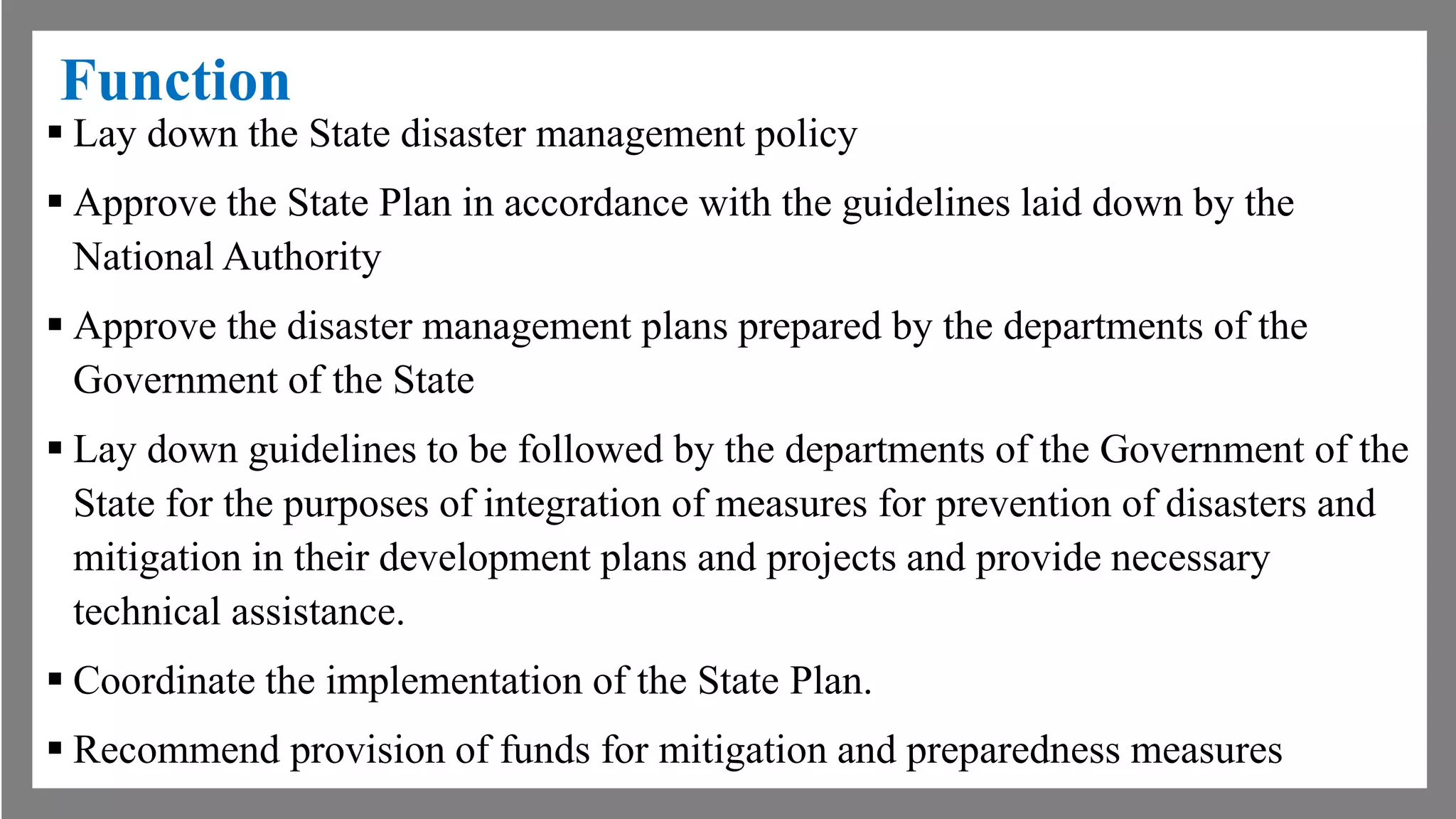 Function

▪ Lay down the State disaster management policy

▪ Approve the State Plan in accordance with the guidelines laid down by the National Authority

▪ Approve the disaster management plans prepared by the departments of the Government of the State

▪ Lay down guidelines to be followed by the departments of the Government of the State for the purposes of integration of measures for prevention of disasters and mitigation in their development plans and projects and provide necessary technical assistance.

▪ Coordinate the implementation of the State Plan.

▪ Recommend provision of funds for mitigation and preparedness measures